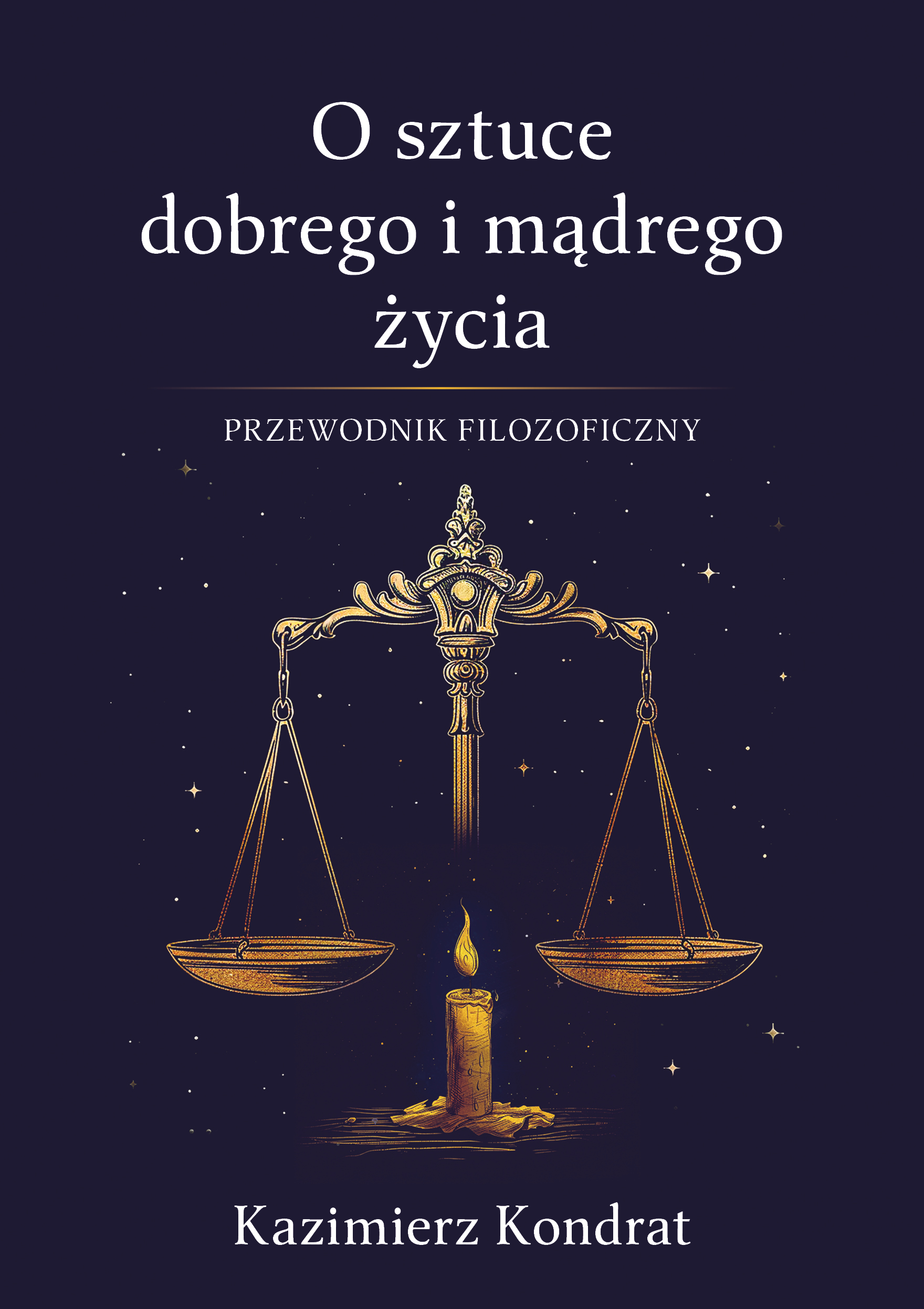 O sztuce
dobrego i mądrego
życia

PRZEWODNIK FILOZOFICZNY

Kazimierz Kondrat